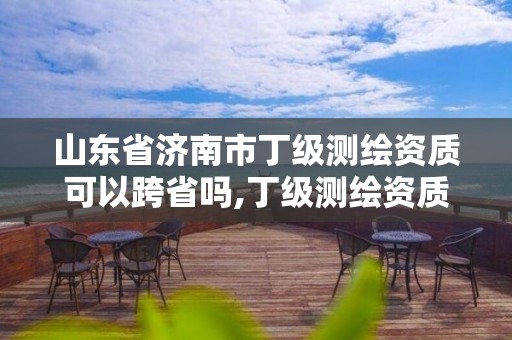 山东省济南市丁级测绘资质可以跨省吗,丁级测绘资质